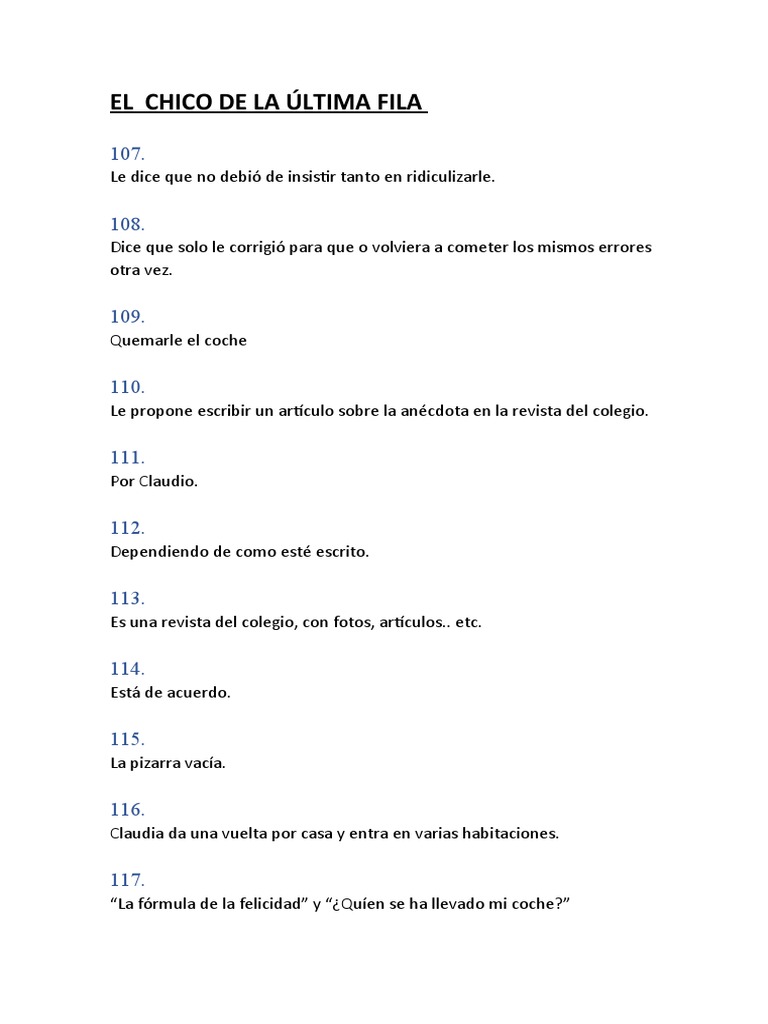 EL CHICO DE LA ÚLTIMA FILA

107.
Le dice que no debió de insistir tanto en ridiculizarle.

108.
Dice que solo le corrigió para que o volviera a cometer los mismos errores otra vez.

109.
Quemarle el coche

110.
Le propone escribir un artículo sobre la anécdota en la revista del colegio.

111.
Por Claudio.

112.
Dependiendo de como esté escrito.

113.
Es una revista del colegio, con fotos, artículos.. etc.

114.
Está de acuerdo.

115.
La pizarra vacía.

116.
Claudia da una vuelta por casa y entra en varias habitaciones.

117.
“La fórmula de la felicidad” y “¿Quíen se ha llevado mi coche?”